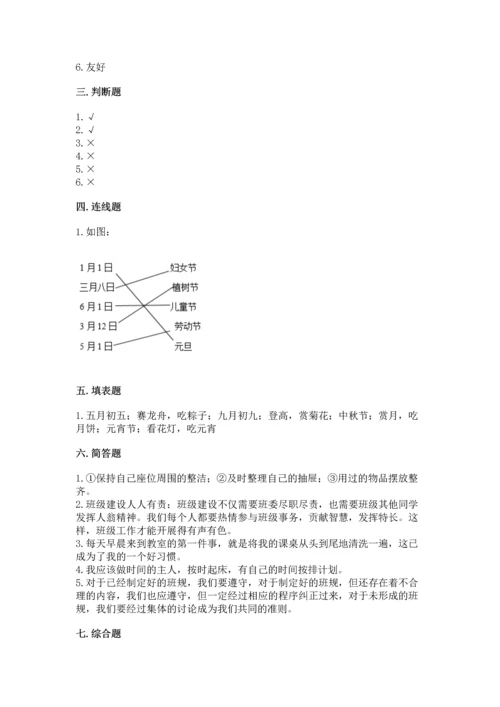 6. 友好

三. 判断题

1. √
2. √
3. ×
4. ×
5. ×
6. ×

四. 连线题

1. 如图：

1月1日
三月八日
6月1日
3月12日
5月1日

妇女节
植树节
儿童节
劳动节
元旦

五. 填表题

1. 五月初五：赛龙舟，吃粽子；九月初九：登高，赏菊花；中秋节：赏月，吃月饼；元宵节：看花灯，吃元宵

六. 简答题

1. ①保持自己座位周围的整洁；②及时整理自己的抽屉；③用过的物品摆放整齐。
2. 班级建设人人有责：班级建设不仅需要班委尽职尽责，也需要班级其他同学发挥人翁精神。我们每个人都要热情参与班级事务，贡献智慧，发挥特长。这样，班级工作才能开展得有声有色。
3. 每天早晨来到教室的第一件事，就是将我的课桌从头到尾地清洗一遍，这已成为了我的一个好习惯。
4. 我应该做时间的主人，按时起床，有自己的时间按排计划。
5. 对于已经制定好的班规，我们要遵守，对于制定好的班规，但还存在着不合理的内容，我们也应遵守，但一定经过相应的程序纠正过来，对于未形成的班规，我们要经过集体的讨论成为我们共同的准则。

七. 综合题